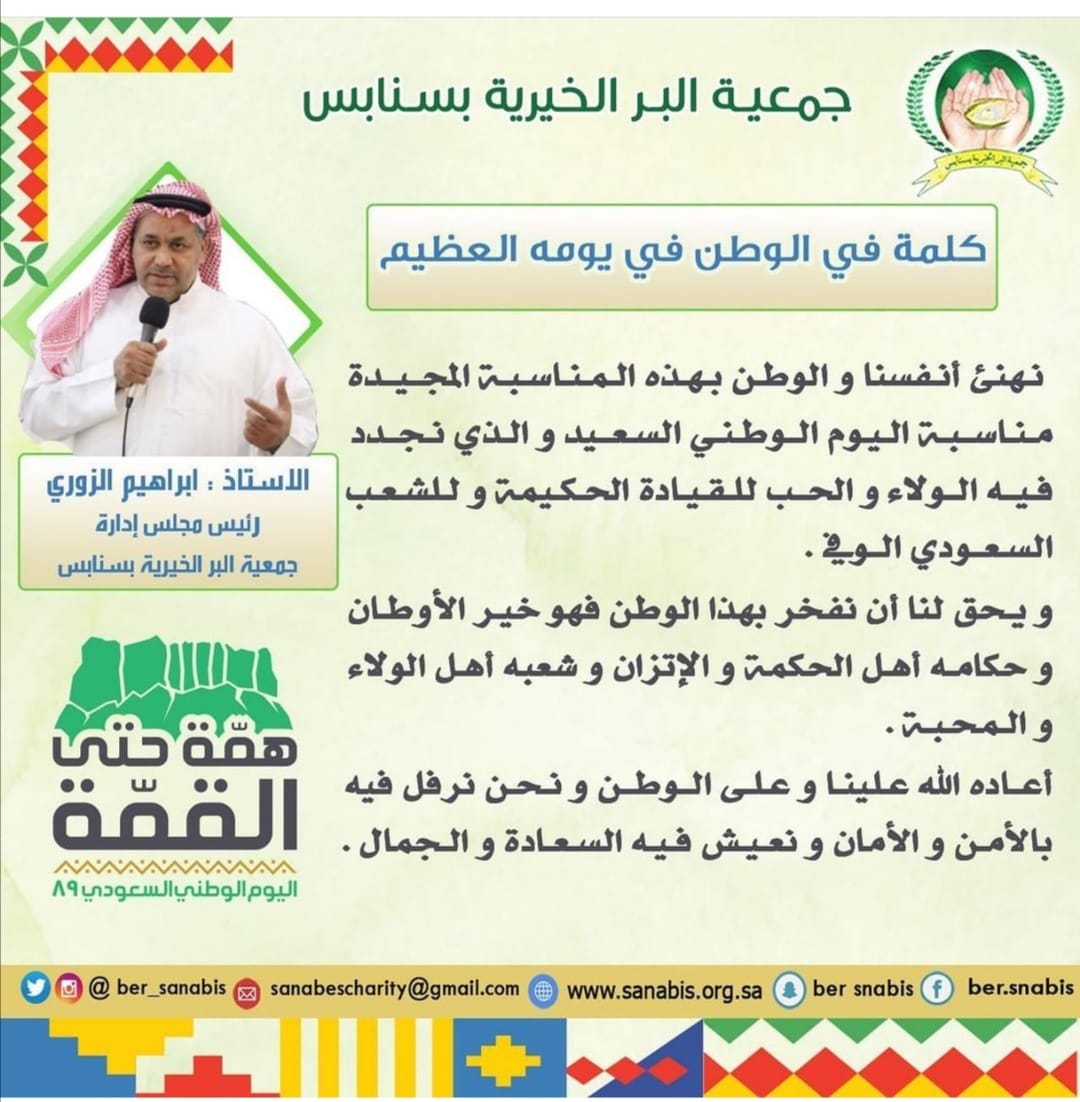 جمعية البر الخيرية بسنابس

جمعية البر الخيرية بسنابس

كلمة في الوطن في يومه العظيم

نهنئ أنفسنا و الوطن بهذه المناسبة المجيدة مناسبة اليوم الوطني السعيد و الذي نجدد فيه الولاء و الحب للقيادة الحكيمة و للشعب السعودي الوفي .

و يحق لنا أن نفخر بهذا الوطن فهو خير الأوطان و حكامه أهل الحكمة و الإتزان و شعبه أهل الولاء و المحبة .

أعاده الله علينا و على الوطن و نحن نرفل فيه بالأمن و الأمان و نعيش فيه السعادة و الجمال .

الاستاذ : ابراهيم الزوري
رئيس مجلس إدارة
جمعية البر الخيرية بسنابس

همّة حتى القمّة
اليوم الوطني السعودي ٨٩

@ ber_sanabis sanabescharity@gmail.com www.sanabis.org.sa ber snabis ber.snabis